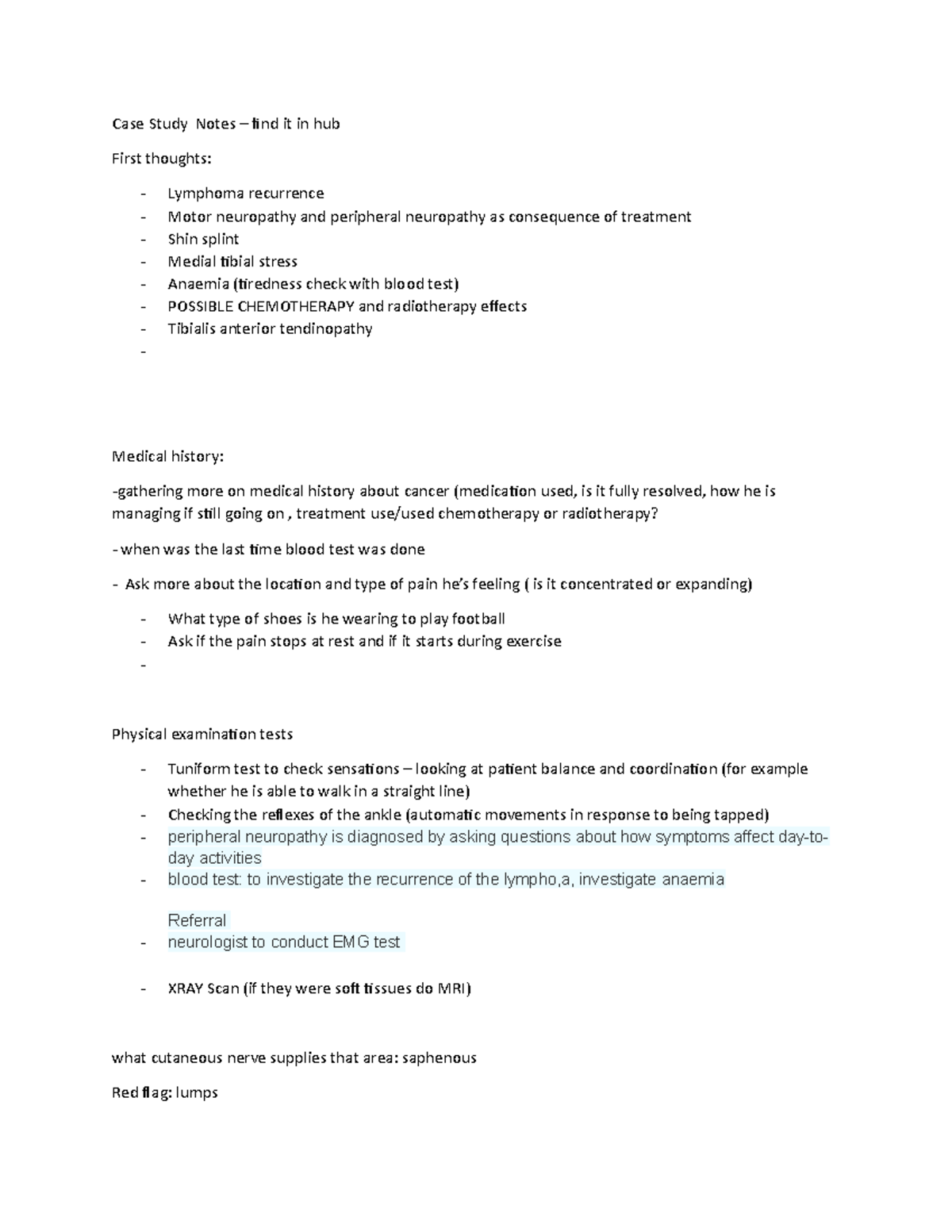 Case Study Notes – find it in hub

First thoughts:

- Lymphoma recurrence
- Motor neuropathy and peripheral neuropathy as consequence of treatment
- Shin splint
- Medial tibial stress
- Anaemia (tiredness check with blood test)
- POSSIBLE CHEMOTHERAPY and radiotherapy effects
- Tibialis anterior tendinopathy
-

Medical history:

-gathering more on medical history about cancer (medication used, is it fully resolved, how he is managing if still going on , treatment use/used chemotherapy or radiotherapy?

- when was the last time blood test was done

- Ask more about the location and type of pain he's feeling ( is it concentrated or expanding)

- What type of shoes is he wearing to play football
- Ask if the pain stops at rest and if it starts during exercise
-

Physical examination tests

- Tuniform test to check sensations – looking at patient balance and coordination (for example whether he is able to walk in a straight line)
- Checking the reflexes of the ankle (automatic movements in response to being tapped)
- peripheral neuropathy is diagnosed by asking questions about how symptoms affect day-to-day activities
- blood test: to investigate the recurrence of the lympho,a, investigate anaemia

Referral
- neurologist to conduct EMG test

- XRAY Scan (if they were soft tissues do MRI)

what cutaneous nerve supplies that area: saphenous

Red flag: lumps